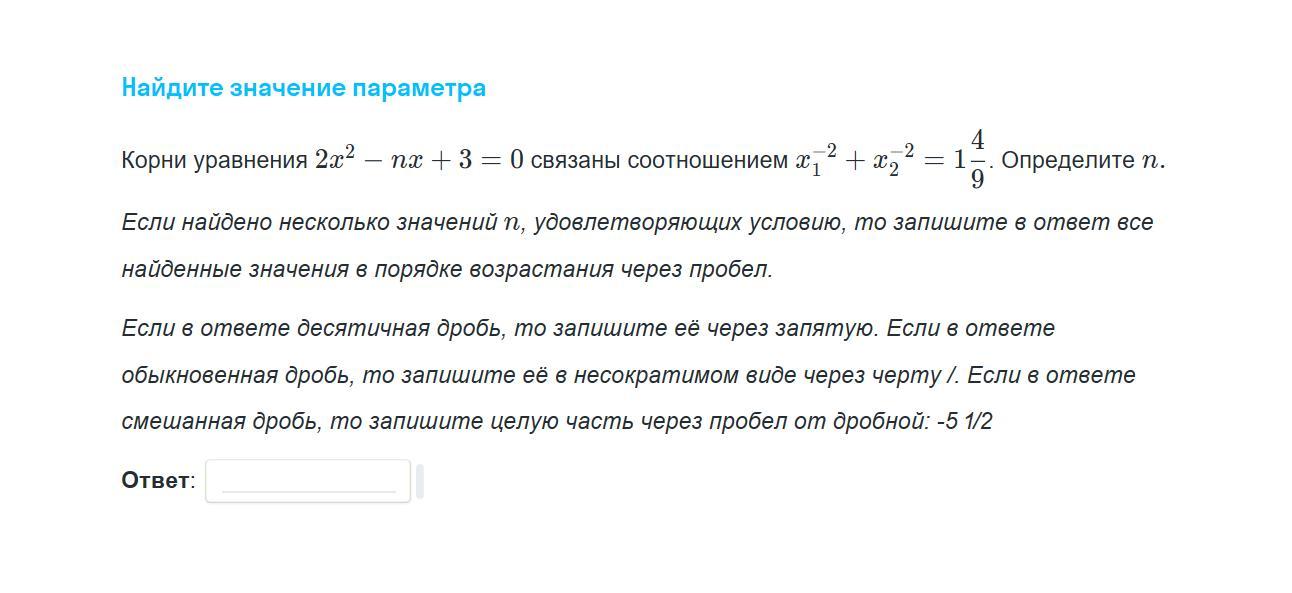 Найдите значение параметра

Корни уравнения $2x^2 - nx + 3 = 0$ связаны соотношением $x_1^{-2} + x_2^{-2} = 1\frac{4}{9}$. Определите $n$.

Если найдено несколько значений $n$, удовлетворяющих условию, то запишите в ответ все найденные значения в порядке возрастания через пробел.

Если в ответе десятичная дробь, то запишите её через запятую. Если в ответе обыкновенная дробь, то запишите её в несократимом виде через черту /. Если в ответе смешанная дробь, то запишите целую часть через пробел от дробной: -5 1/2

Ответ: